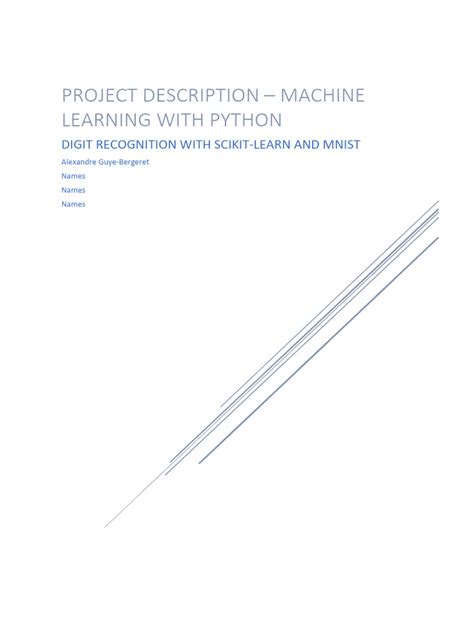 PROJECT DESCRIPTION – MACHINE LEARNING WITH PYTHON

DIGIT RECOGNITION WITH SCIKIT-LEARN AND MNIST

Alexandre Guye-Bergeret
Names
Names
Names